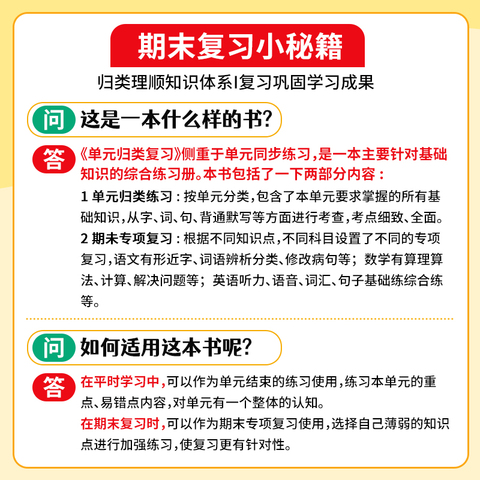 期末复习小秘籍

归类理顺知识体系|复习巩固学习成果

问 这是一本什么样的书？

答 《单元归类复习》侧重于单元同步练习，是一本主要针对基础知识的综合练习册。本书包括了一下两部分内容：

1 单元归类练习：按单元分类，包含了本单元要求掌握的所有基础知识，从字、词、句、背通默写等方面进行考查，考点细致、全面。

2 期末专项复习：根据不同知识点，不同科目设置了不同的专项复习，语文有形近字、词语辨析分类、修改病句等；数学有算理算法、计算、解决问题等；英语听力、语音、词汇、句子基础练综合练等。

问 如何适用这本书呢？

答 在平时学习中，可以作为单元结束的练习使用，练习本单元的重点、易错点内容，对单元有一个整体的认知。

在期末复习时，可以作为期末专项复习使用，选择自己薄弱的知识点进行加强练习，使复习更有针对性。